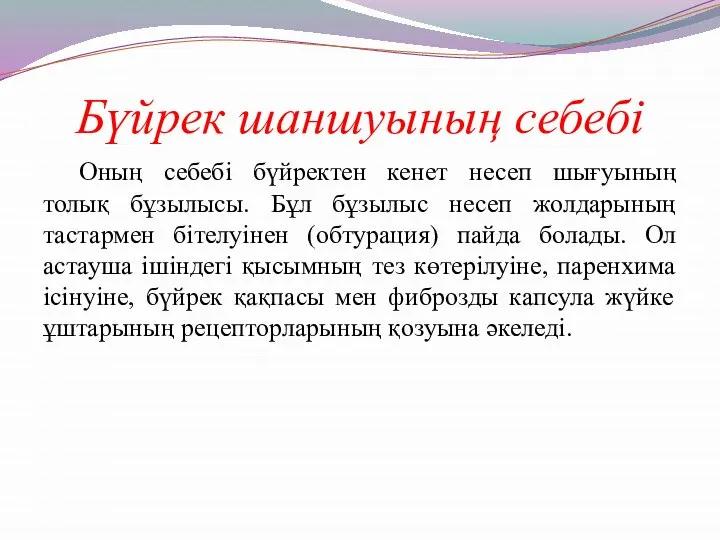 Бүйрек шаншуының себебі

Оның себебі бүйректен кенет несеп шығуының толық бұзылысы. Бұл бұзылыс несеп жолдарының тастармен бітелуінен (обтурация) пайда болады. Ол астауша ішіндегі қысымның тез көтерілуіне, паренхима ісінуіне, бүйрек қақпасы мен фиброзды капсула жүйке ұштарының рецепторларының қозуына әкеледі.